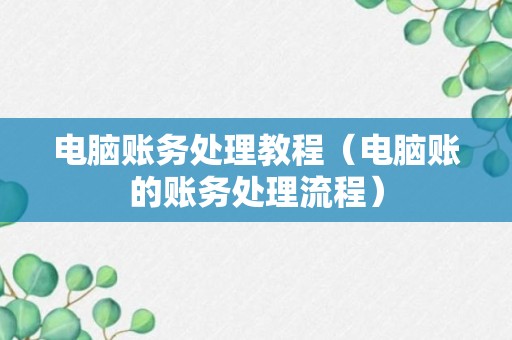 电脑账务处理教程（电脑账的账务处理流程）